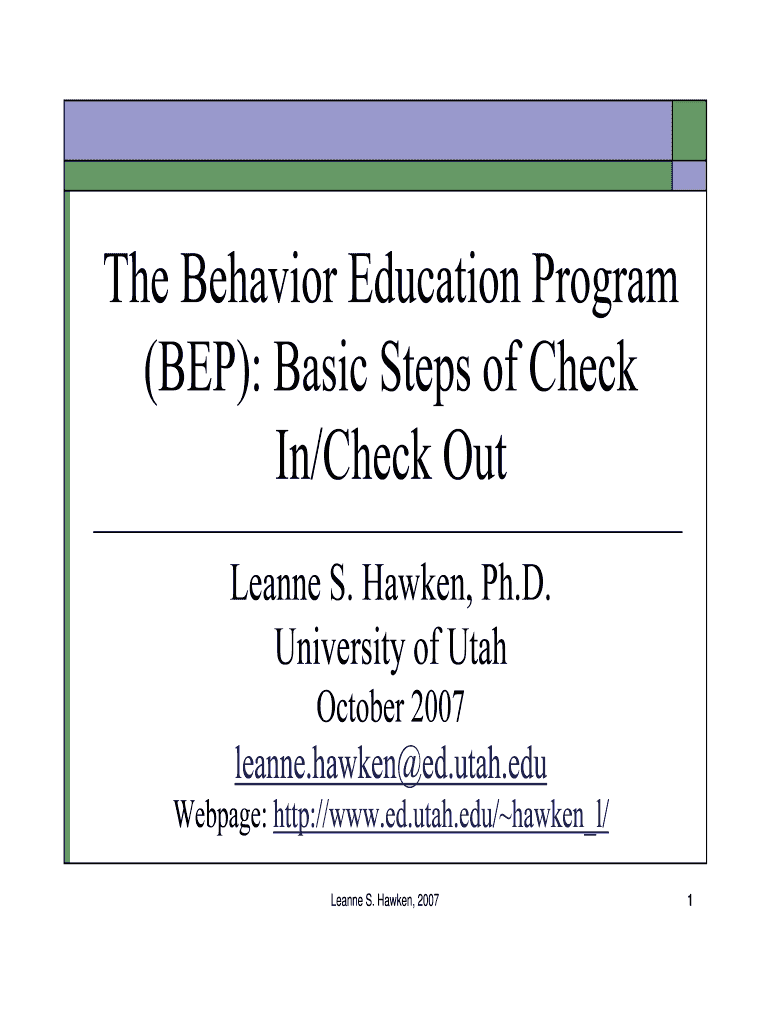 The Behavior Education Program (BEP): Basic Steps of Check In/Check Out

Leanne S. Hawken, Ph.D.
University of Utah
October 2007
leanne.hawken@ed.utah.edu
Webpage: http://www.ed.utah.edu/~hawken_l/

Leanne S. Hawken, 2007

1